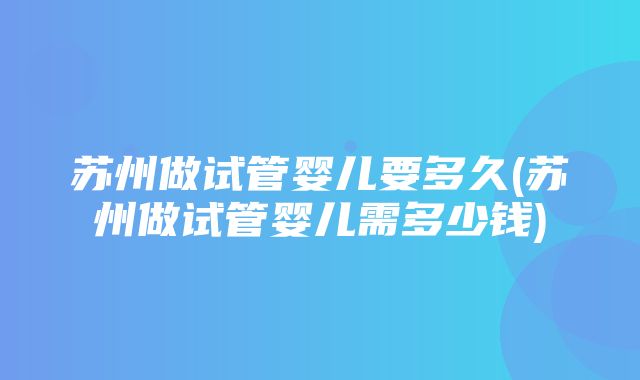 苏州做试管婴儿要多久(苏州做试管婴儿需多少钱)